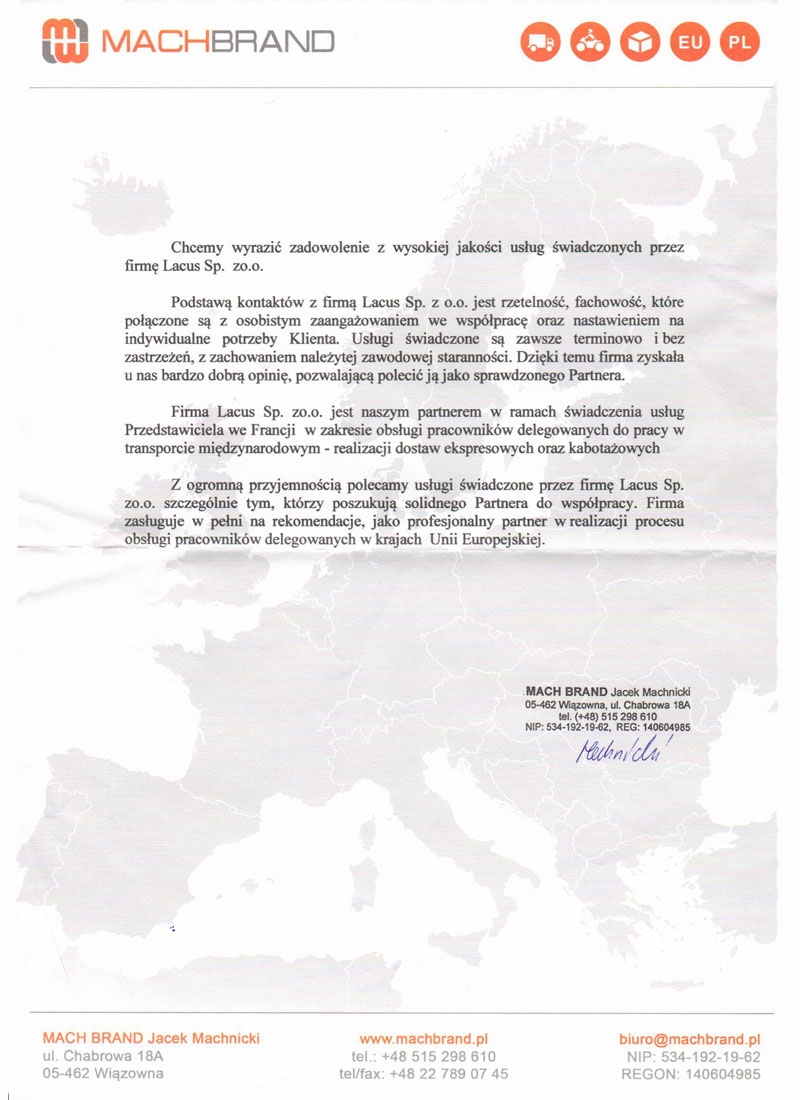 MACHBRAND

EU PL

Chcemy wyrazić zadowolenie z wysokiej jakości usług świadczonych przez firmę Lacus Sp. zo.o.

Podstawą kontaktów z firmą Lacus Sp. z o.o. jest rzetelność, fachowość, które połączone są z osobistym zaangażowaniem we współpracę oraz nastawieniem na indywidualne potrzeby Klienta. Usługi świadczone są zawsze terminowo i bez zastrzeżeń, z zachowaniem należytej zawodowej staranności. Dzięki temu firma zyskała u nas bardzo dobrą opinię, pozwalającą polecić ją jako sprawdzonego Partnera.

Firma Lacus Sp. zo.o. jest naszym partnerem w ramach świadczenia usług Przedstawiciela we Francji w zakresie obsługi pracowników delegowanych do pracy w transporcie międzynarodowym - realizacji dostaw ekspresowych oraz kabotażowych

Z ogromną przyjemnością polecamy usługi świadczone przez firmę Lacus Sp. zo.o. szczególnie tym, którzy poszukują solidnego Partnera do współpracy. Firma zasługuje w pełni na rekomendacje, jako profesjonalny partner w realizacji procesu obsługi pracowników delegowanych w krajach Unii Europejskiej.

MACH BRAND Jacek Machnicki
05-462 Wiązowna, ul. Chabrowa 18A
tel. (+48) 515 298 610
NIP: 534-192-19-62, REG: 140604985

Machnicki

MACH BRAND Jacek Machnicki
ul. Chabrowa 18A
05-462 Wiązowna

www.machbrand.pl
tel.: +48 515 298 610
tel/fax: +48 22 789 07 45

biuro@machbrand.pl
NIP: 534-192-19-62
REGON: 140604985